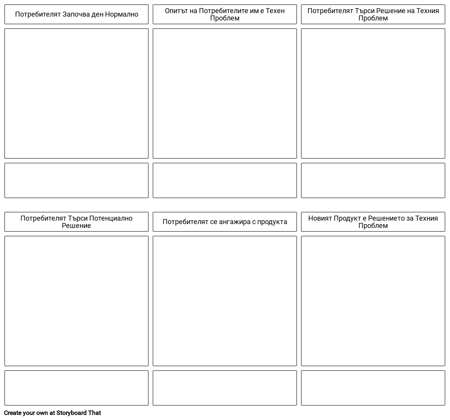 Потребителят Започва ден Нормално

Опитът на Потребителите им е Техен Проблем

Потребителят Търси Решение на Техния Проблем

Потребителят Търси Потенциално Решение

Потребителят се ангажира с продукта

Новият Продукт е Решението за Техния Проблем

Create your own at Storyboard That